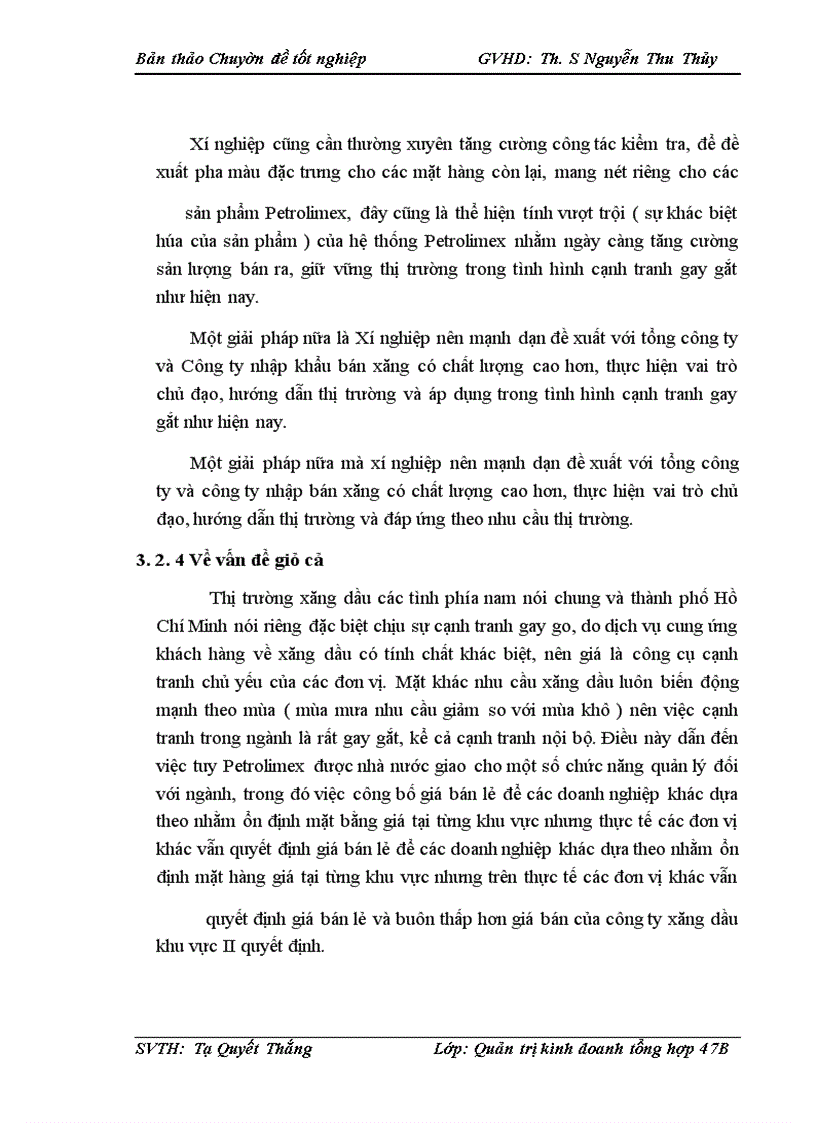 Bản thảo Chuyờn đề tốt nghiệp GVHD: Th. S Nguyễn Thu Thủy

Xí nghiệp cũng cần thường xuyên tăng cường công tác kiểm tra, để đề xuất pha màu đặc trưng cho các mặt hàng còn lại, mang nét riêng cho các

sản phẩm Petrolimex, đây cũng là thể hiện tính vượt trội ( sự khác biệt húa của sản phẩm ) của hệ thống Petrolimex nhằm ngày càng tăng cường sản lượng bán ra, giữ vững thị trường trong tình hình cạnh tranh gay gắt như hiện nay.

Một giải pháp nữa là Xí nghiệp nên mạnh dạn đề xuất với tổng công ty và Công ty nhập khẩu bán xăng có chất lượng cao hơn, thực hiện vai trò chủ đạo, hướng dẫn thị trường và áp dụng trong tình hình cạnh tranh gay gắt như hiện nay.

Một giải pháp nữa mà xí nghiệp nên mạnh dạn đề xuất với tổng công ty và công ty nhập bán xăng có chất lượng cao hơn, thực hiện vai trò chủ đạo, hướng dẫn thị trường và đáp ứng theo nhu cầu thị trường.

3. 2. 4 Về vấn đề giỏ cả

Thị trường xăng dầu các tỉnh phía nam nói chung và thành phố Hồ Chí Minh nói riêng đặc biệt chịu sự cạnh tranh gay go, do dịch vụ cung ứng khách hàng về xăng dầu có tính chất khác biệt, nên giá là công cụ cạnh tranh chủ yếu của các đơn vị. Mặt khác nhu cầu xăng dầu luôn biến động mạnh theo mùa ( mùa mưa nhu cầu giảm so với mùa khô ) nên việc cạnh tranh trong ngành là rất gay gắt, kể cả cạnh tranh nội bộ. Điều này dẫn đến việc tuy Petrolimex được nhà nước giao cho một số chức năng quản lý đối với ngành, trong đó việc công bố giá bán lẻ để các doanh nghiệp khác dựa theo nhằm ổn định mặt bằng giá tại từng khu vực nhưng thực tế các đơn vị khác vẫn quyết định giá bán lẻ để các doanh nghiệp khác dựa theo nhằm ổn định mặt hàng giá tại từng khu vực nhưng trên thực tế các đơn vị khác vẫn

quyết định giá bán lẻ và buôn thấp hơn giá bán của công ty xăng dầu khu vực II quyết định.

SVTH: Tạ Quyết Thắng Lớp: Quản trị kinh doanh tổng hợp 47B